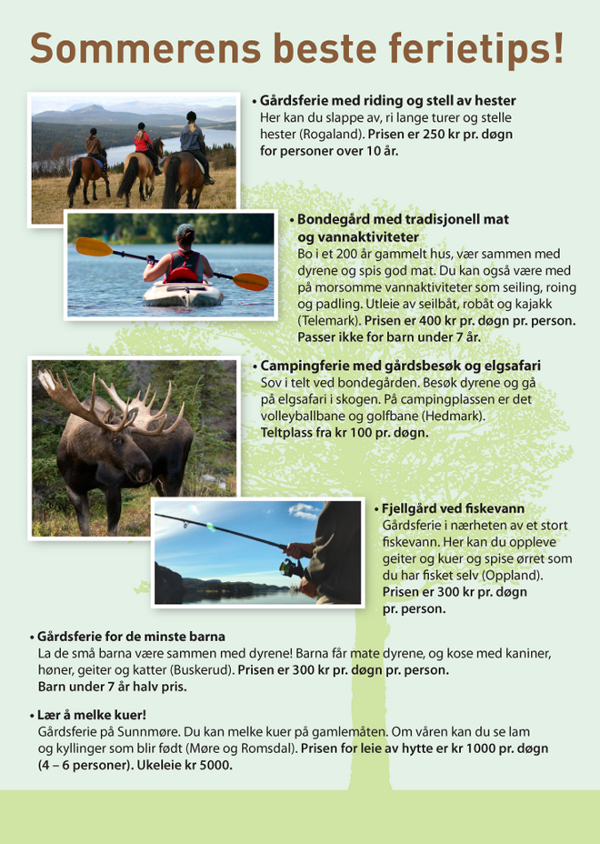 Sommerens beste ferietips!

• Gårdsferie med riding og stell av hester
Her kan du slappe av, ri lange turer og stelle hester (Rogaland). Prisen er 250 kr pr. døgn for personer over 10 år.

• Bondegård med tradisjonell mat og vannaktiviteter
Bo i et 200 år gammelt hus, vær sammen med dyrene og spis god mat. Du kan også være med på morsomme vannaktiviteter som seiling, roing og padling. Utleie av seilbåt, robåt og kajakk (Telemark). Prisen er 400 kr pr. døgn pr. person. Passer ikke for barn under 7 år.

• Campingferie med gårdsbesøk og elgsafari
Sov i telt ved bondegården. Besøk dyrene og gå på elgsafari i skogen. På campingplassen er det volleyballbane og golfbane (Hedmark).
Teltplass fra kr 100 pr. døgn.

• Fjellgård ved fiskevann
Gårdsferie i nærheten av et stort fiskevann. Her kan du oppleve geiter og kuer og spise ørret som du har fisket selv (Oppland).
Prisen er 300 kr pr. døgn pr. person.

• Gårdsferie for de minste barna
La de små barna være sammen med dyrene! Barna får mate dyrene, og kose med kaniner, høner, geiter og katter (Buskerud). Prisen er 300 kr pr. døgn pr. person.
Barn under 7 år halv pris.

• Lær å melke kuer!
Gårdsferie på Sunnmøre. Du kan melke kuer på gamlemåten. Om våren kan du se lam og kyllinger som blir født (Møre og Romsdal). Prisen for leie av hytte er kr 1000 pr. døgn (4 – 6 personer). Ukeleie kr 5000.